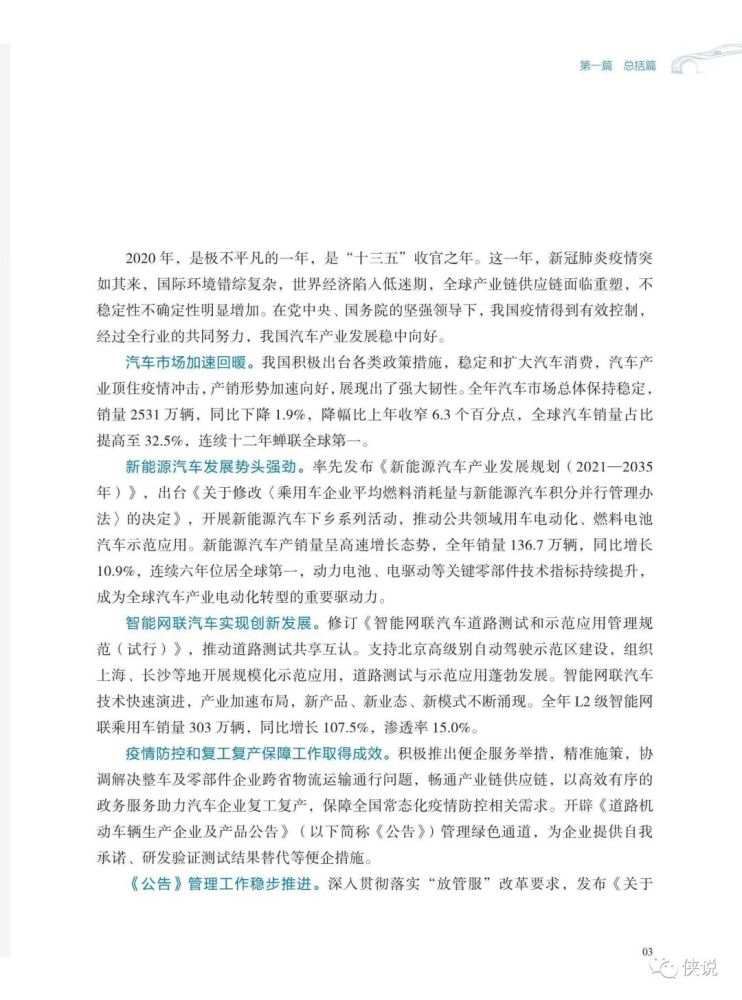 第一篇 总括篇

2020 年，是极不平凡的一年，是“十三五”收官之年。这一年，新冠肺炎疫情突如其来，国际环境错综复杂，世界经济陷入低迷期，全球产业链供应链面临重塑，不稳定性不确定性明显增加。在党中央、国务院的坚强领导下，我国疫情得到有效控制，经过全行业的共同努力，我国汽车产业发展稳中向好。

汽车市场加速回暖。我国积极出台各类政策措施，稳定和扩大汽车消费，汽车产业顶住疫情冲击，产销形势加速向好，展现出了强大韧性。全年汽车市场总体保持稳定，销量 2531 万辆，同比下降 1.9%，降幅比上年收窄 6.3 个百分点，全球汽车销量占比提高至 32.5%，连续十二年蝉联全球第一。

新能源汽车发展势头强劲。率先发布《新能源汽车产业发展规划（2021—2035 年）》，出台《关于修改〈乘用车企业平均燃料消耗量与新能源汽车积分并行管理办法〉的决定》，开展新能源汽车下乡系列活动，推动公共领域用车电动化、燃料电池汽车示范应用。新能源汽车产销量呈高速增长态势，全年销量 136.7 万辆，同比增长 10.9%，连续六年位居全球第一，动力电池、电驱动等关键零部件技术指标持续提升，成为全球汽车产业电动化转型的重要驱动力。

智能网联汽车实现创新发展。修订《智能网联汽车道路测试和示范应用管理规范（试行）》，推动道路测试共享互认。支持北京高级别自动驾驶示范区建设，组织上海、长沙等地开展规模化示范应用，道路测试与示范应用蓬勃发展。智能网联汽车技术快速演进，产业加速布局，新产品、新业态、新模式不断涌现。全年 L2 级智能网联乘用车销量 303 万辆，同比增长 107.5%，渗透率 15.0%。

疫情防控和复工复产保障工作取得成效。积极推出便企服务举措，精准施策，协调解决整车及零部件企业跨省物流运输通行问题，畅通产业链供应链，以高效有序的政务服务助力汽车企业复工复产，保障全国常态化疫情防控相关需求。开辟《道路机动车辆生产企业及产品公告》（以下简称《公告》）管理绿色通道，为企业提供自我承诺、研发验证测试结果替代等便企措施。

《公告》管理工作稳步推进。深入贯彻落实“放管服”改革要求，发布《关于

03

侠说